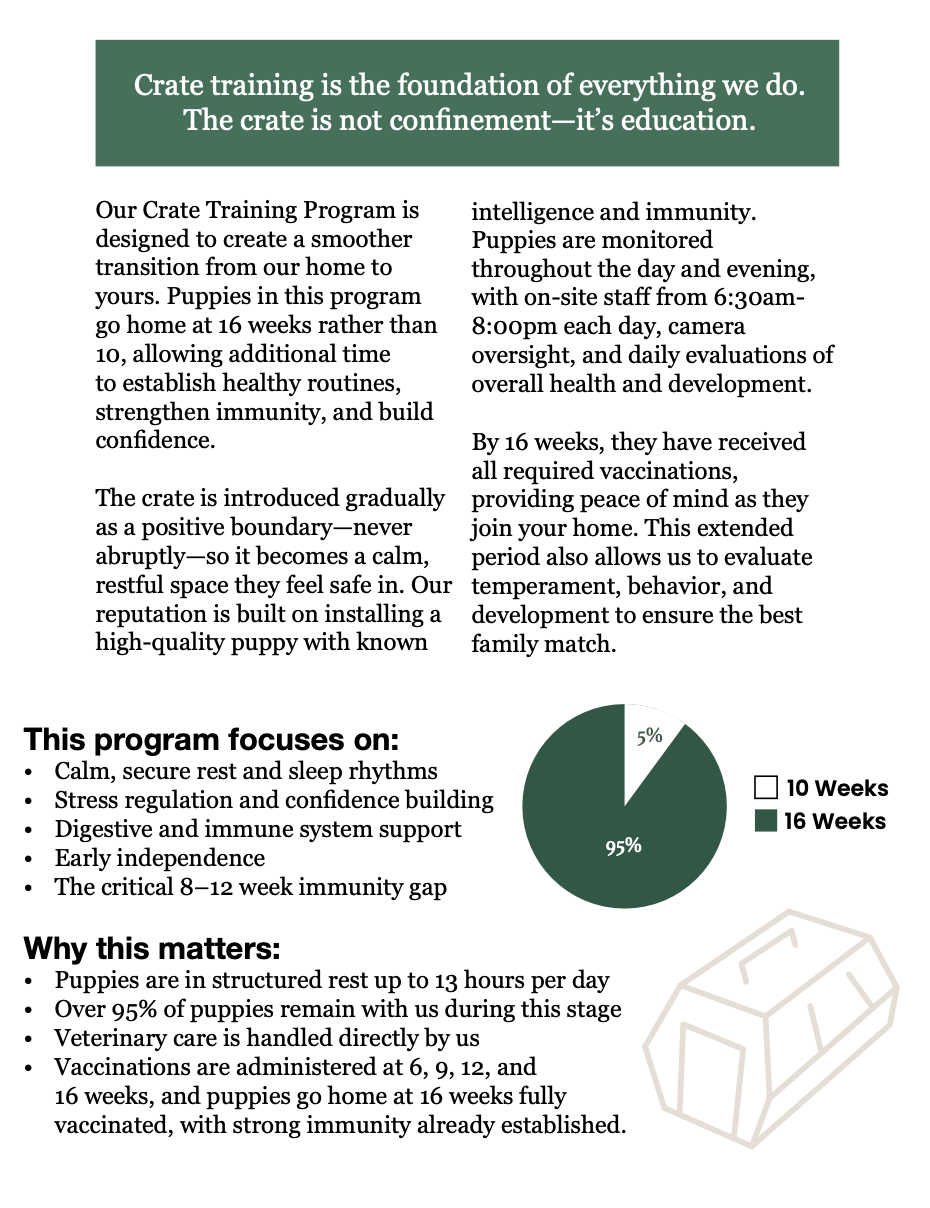 Crate training is the foundation of everything we do. The crate is not confinement—it's education.

Our Crate Training Program is designed to create a smoother transition from our home to yours. Puppies in this program go home at 16 weeks rather than 10, allowing additional time to establish healthy routines, strengthen immunity, and build confidence.

The crate is introduced gradually as a positive boundary—never abruptly—so it becomes a calm, restful space they feel safe in. Our reputation is built on installing a high-quality puppy with known intelligence and immunity. Puppies are monitored throughout the day and evening, with on-site staff from 6:30am-8:00pm each day, camera oversight, and daily evaluations of overall health and development.

By 16 weeks, they have received all required vaccinations, providing peace of mind as they join your home. This extended period also allows us to evaluate temperament, behavior, and development to ensure the best family match.

This program focuses on:
• Calm, secure rest and sleep rhythms
• Stress regulation and confidence building
• Digestive and immune system support
• Early independence
• The critical 8–12 week immunity gap

5%
95%
10 Weeks
16 Weeks

Why this matters:
• Puppies are in structured rest up to 13 hours per day
• Over 95% of puppies remain with us during this stage
• Veterinary care is handled directly by us
• Vaccinations are administered at 6, 9, 12, and 16 weeks, and puppies go home at 16 weeks fully vaccinated, with strong immunity already established.